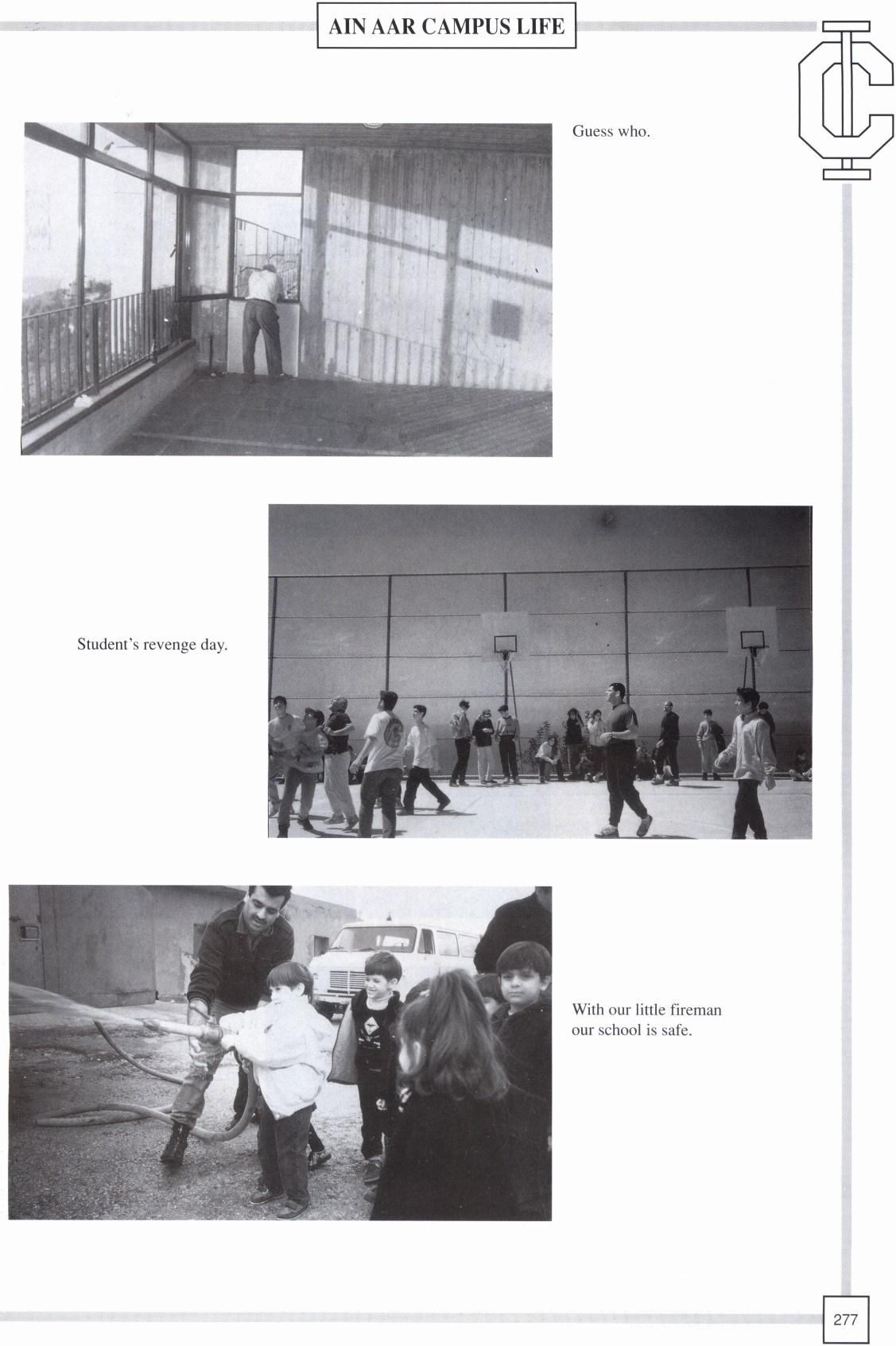 AIN AAR CAMPUS LIFE

Guess who.

Student's revenge day.

With our little fireman our school is safe.

277